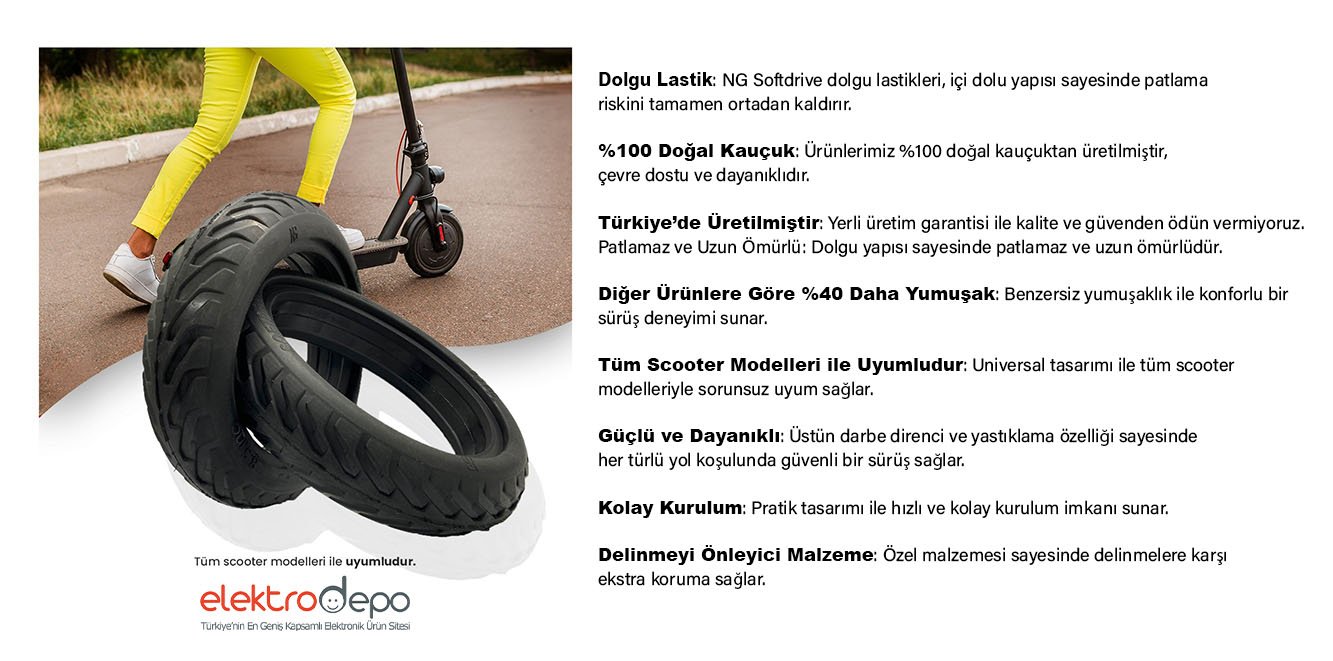 Tüm scooter modelleri ile uyumludur.

elektrodepo
Türkiye'nin En Geniş Kapsamlı Elektronik Ürün Sitesi

Dolgu Lastik: NG Softdrive dolgu lastikleri, içi dolu yapısı sayesinde patlama riskini tamamen ortadan kaldırır.

%100 Doğal Kauçuk: Ürünlerimiz %100 doğal kauçuktan üretilmiştir, çevre dostu ve dayanıklıdır.

Türkiye'de Üretilmiştir: Yerli üretim garantisi ile kalite ve güvenden ödün vermiyoruz. Patlamaz ve Uzun Ömürlü: Dolgu yapısı sayesinde patlamaz ve uzun ömürlüdür.

Diğer Ürünlere Göre %40 Daha Yumuşak: Benzersiz yumuşaklık ile konforlu bir sürüş deneyimi sunar.

Tüm Scooter Modelleri ile Uyumludur: Universal tasarımı ile tüm scooter modelleriyle sorunsuz uyum sağlar.

Güçlü ve Dayanıklı: Üstün darbe direnci ve yastıklama özelliği sayesinde her türlü yol koşulunda güvenli bir sürüş sağlar.

Kolay Kurulum: Pratik tasarımı ile hızlı ve kolay kurulum imkanı sunar.

Delinmeyi Önleyici Malzeme: Özel malzemesi sayesinde delinmelere karşı ekstra koruma sağlar.